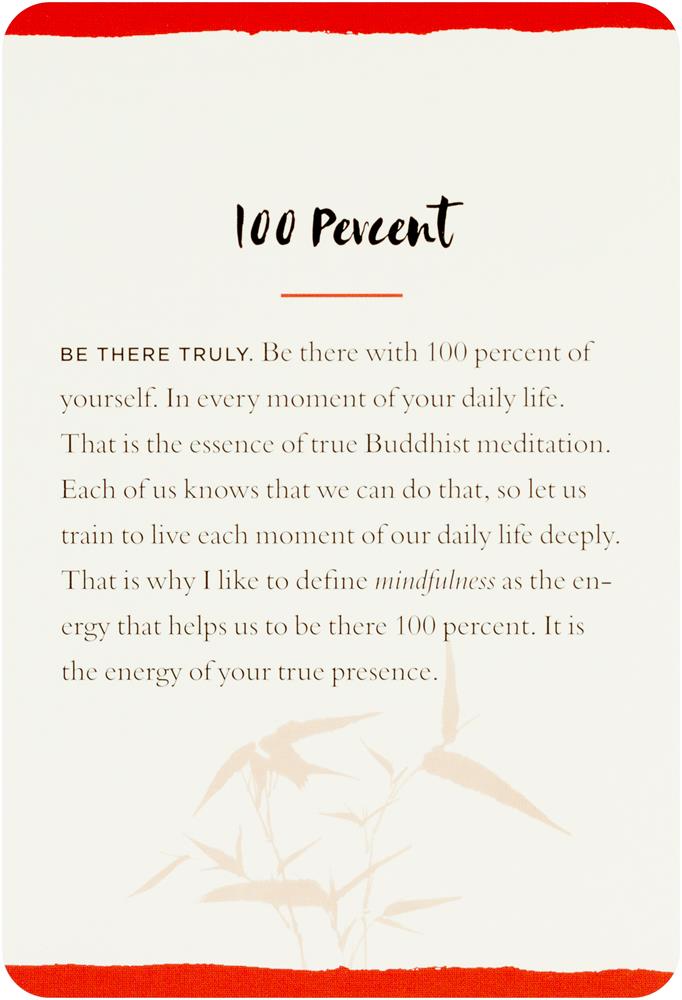 100 Percent

BE THERE TRULY. Be there with 100 percent of yourself. In every moment of your daily life. That is the essence of true Buddhist meditation. Each of us knows that we can do that, so let us train to live each moment of our daily life deeply. That is why I like to define mindfulness as the energy that helps us to be there 100 percent. It is the energy of your true presence.